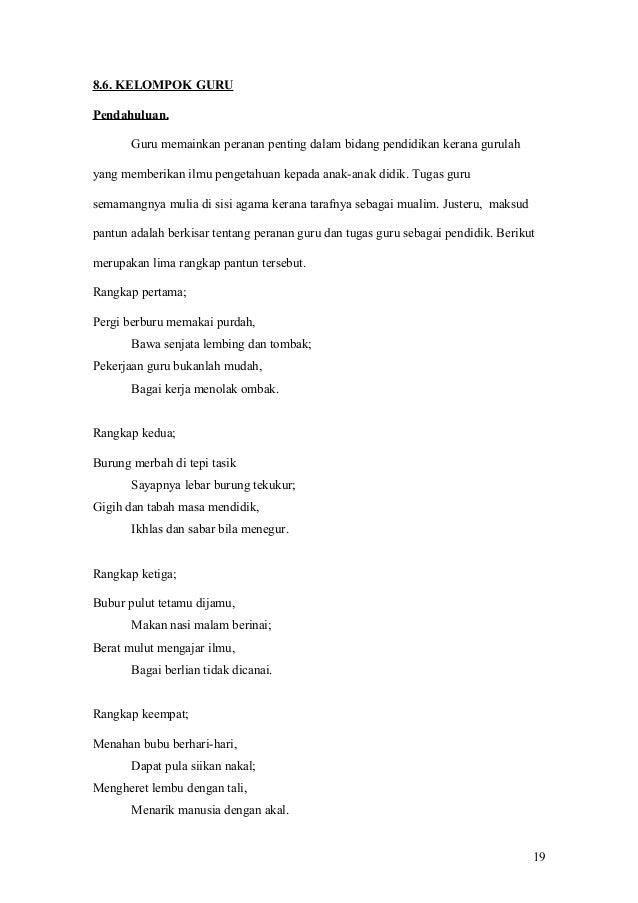 8.6. KELOMPOK GURU

Pendahuluan.

Guru memainkan peranan penting dalam bidang pendidikan kerana gurulah yang memberikan ilmu pengetahuan kepada anak-anak didik. Tugas guru semamangnya mulia di sisi agama kerana tarafnya sebagai mualim. Justeru, maksud pantun adalah berkisar tentang peranan guru dan tugas guru sebagai pendidik. Berikut merupakan lima rangkap pantun tersebut.

Rangkap pertama;

Pergi berburu memakai purdah,
Bawa senjata lembing dan tombak;
Pekerjaan guru bukanlah mudah,
Bagai kerja menolak ombak.

Rangkap kedua;

Burung merbah di tepi tasik
Sayapnya lebar burung tekukur;
Gigih dan tabah masa mendidik,
Ikhlas dan sabar bila menegur.

Rangkap ketiga;

Bubur pulut tetamu dijamu,
Makan nasi malam berinai;
Berat mulut mengajar ilmu,
Bagai berlian tidak dicanai.

Rangkap keempat;

Menahan bubu berhari-hari,
Dapat pula siikan nakal;
Mengheret lembu dengan tali,
Menarik manusia dengan akal.

19